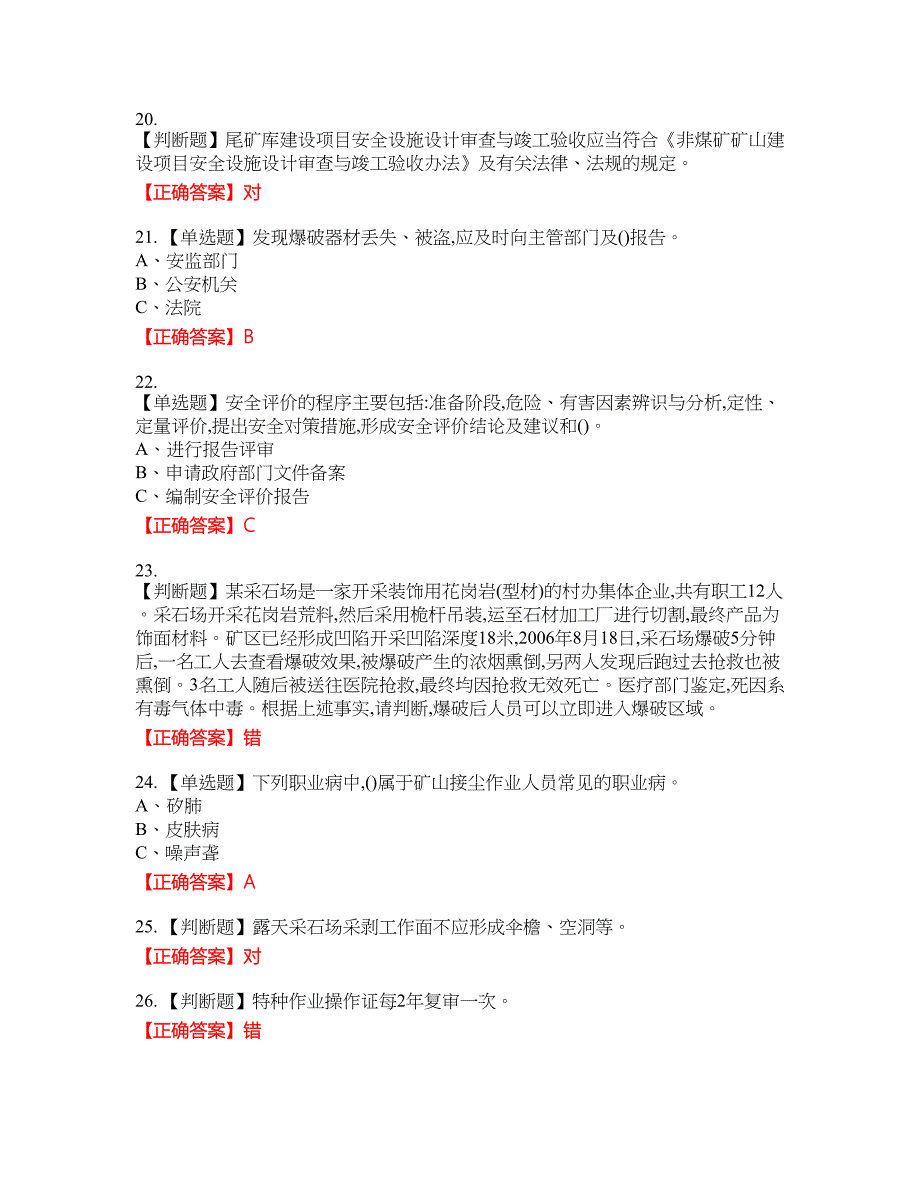 20.
【判断题】尾矿库建设项目安全设施设计审查与竣工验收应当符合《非煤矿矿山建设项目安全设施设计审查与竣工验收办法》及有关法律、法规的规定。

【正确答案】对

21.【单选题】发现爆破器材丢失、被盗,应及时向主管部门及()报告。
A、安监部门
B、公安机关
C、法院

【正确答案】B

22.
【单选题】安全评价的程序主要包括:准备阶段,危险、有害因素辨识与分析,定性、定量评价,提出安全对策措施,形成安全评价结论及建议和()。
A、进行报告评审
B、申请政府部门文件备案
C、编制安全评价报告

【正确答案】C

23.
【判断题】某采石场是一家开采装饰用花岗岩(型材)的村办集体企业,共有职工12人。采石场开采花岗岩荒料,然后采用桅杆吊装,运至石材加工厂进行切割,最终产品为饰面材料。矿区已经形成凹陷开采凹陷深度18米,2006年8月18日,采石场爆破5分钟后,一名工人去查看爆破效果,被爆破产生的浓烟熏倒,另两人发现后跑过去抢救也被熏倒。3名工人随后被送往医院抢救,最终均因抢救无效死亡。医疗部门鉴定,死因系有毒气体中毒。根据上述事实,请判断,爆破后人员可以立即进入爆破区域。

【正确答案】错

24.【单选题】下列职业病中,()属于矿山接尘作业人员常见的职业病。
A、矽肺
B、皮肤病
C、噪声聋

【正确答案】A

25.【判断题】露天采石场采剥工作面不应形成伞檐、空洞等。

【正确答案】对

26.【判断题】特种作业操作证每2年复审一次。

【正确答案】错